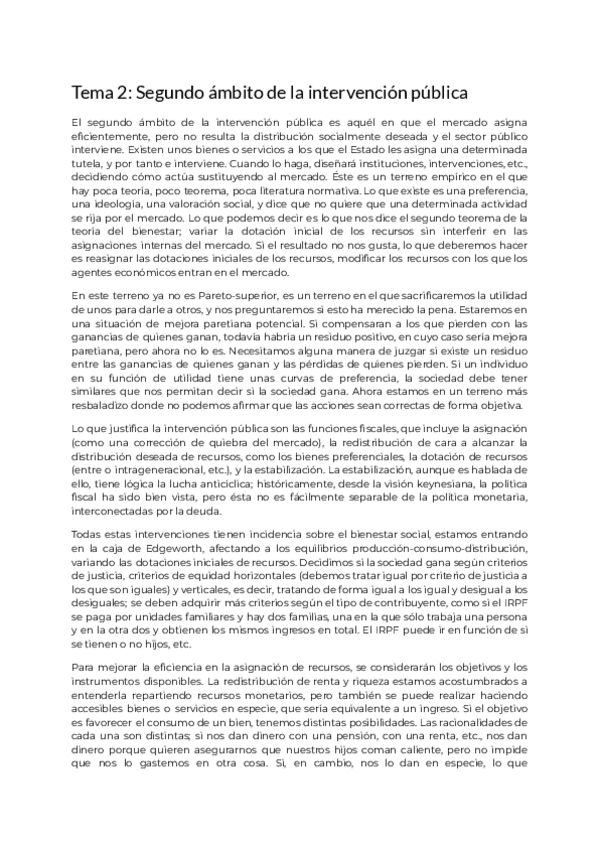 Tema 2: Segundo ámbito de la intervención pública

El segundo ámbito de la intervención pública es aquél en que el mercado asigna eficientemente, pero no resulta la distribución socialmente deseada y el sector público interviene. Existen unos bienes o servicios a los que el Estado les asigna una determinada tutela, y por tanto e interviene. Cuando lo haga, diseñará instituciones, intervenciones, etc., decidiendo cómo actúa sustituyendo al mercado. Éste es un terreno empírico en el que hay poca teoría, poco teorema, poca literatura normativa. Lo que existe es una preferencia, una ideología, una valoración social, y dice que no quiere que una determinada actividad se rija por el mercado. Lo que podemos decir es lo que nos dice el segundo teorema de la teoría del bienestar; variar la dotación inicial de los recursos sin interferir en las asignaciones internas del mercado. Si el resultado no nos gusta, lo que deberemos hacer es reasignar las dotaciones iniciales de los recursos, modificar los recursos con los que los agentes económicos entran en el mercado.

En este terreno ya no es Pareto-superior, es un terreno en el que sacrificaremos la utilidad de unos para darle a otros, y nos preguntaremos si esto ha merecido la pena. Estaremos en una situación de mejora paretiana potencial. Si compensaran a los que pierden con las ganancias de quienes ganan, todavía habría un residuo positivo, en cuyo caso sería mejora paretiana, pero ahora no lo es. Necesitamos alguna manera de juzgar si existe un residuo entre las ganancias de quienes ganan y las pérdidas de quienes pierden. Si un individuo en su función de utilidad tiene unas curvas de preferencia, la sociedad debe tener similares que nos permitan decir si la sociedad gana. Ahora estamos en un terreno más resbaladizo donde no podemos afirmar que las acciones sean correctas de forma objetiva.

Lo que justifica la intervención pública son las funciones fiscales, que incluye la asignación (como una corrección de quiebra del mercado), la redistribución de cara a alcanzar la distribución deseada de recursos, como los bienes preferenciales, la dotación de recursos (entre o intrageneracional, etc.), y la estabilización. La estabilización, aunque es hablada de ello, tiene lógica la lucha anticíclica; históricamente, desde la visión keynesiana, la política fiscal ha sido bien vista, pero ésta no es fácilmente separable de la política monetaria, interconectadas por la deuda.

Todas estas intervenciones tienen incidencia sobre el bienestar social, estamos entrando en la caja de Edgeworth, afectando a los equilibrios producción-consumo-distribución, variando las dotaciones iniciales de recursos. Decidimos si la sociedad gana según criterios de justicia, criterios de equidad horizontales (debemos tratar igual por criterio de justicia a los que son iguales) y verticales, es decir, tratando de forma igual a los igual y desigual a los desiguales; se deben adquirir más criterios según el tipo de contribuyente, como si el IRPF se paga por unidades familiares y hay dos familias, una en la que sólo trabaja una persona y en la otra dos y obtienen los mismos ingresos en total. El IRPF puede ir en función de si se tienen o no hijos, etc.

Para mejorar la eficiencia en la asignación de recursos, se considerarán los objetivos y los instrumentos disponibles. La redistribución de renta y riqueza estamos acostumbrados a entenderla repartiendo recursos monetarios, pero también se puede realizar haciendo accesibles bienes o servicios en especie, que sería equivalente a un ingreso. Si el objetivo es favorecer el consumo de un bien, tenemos distintas posibilidades. Las racionalidades de cada una son distintas; si nos dan dinero con una pensión, con una renta, etc., nos dan dinero porque quieren asegurarnos que nuestros hijos coman caliente, pero no impide que nos lo gastemos en otra cosa. Si, en cambio, nos lo dan en especie, lo que